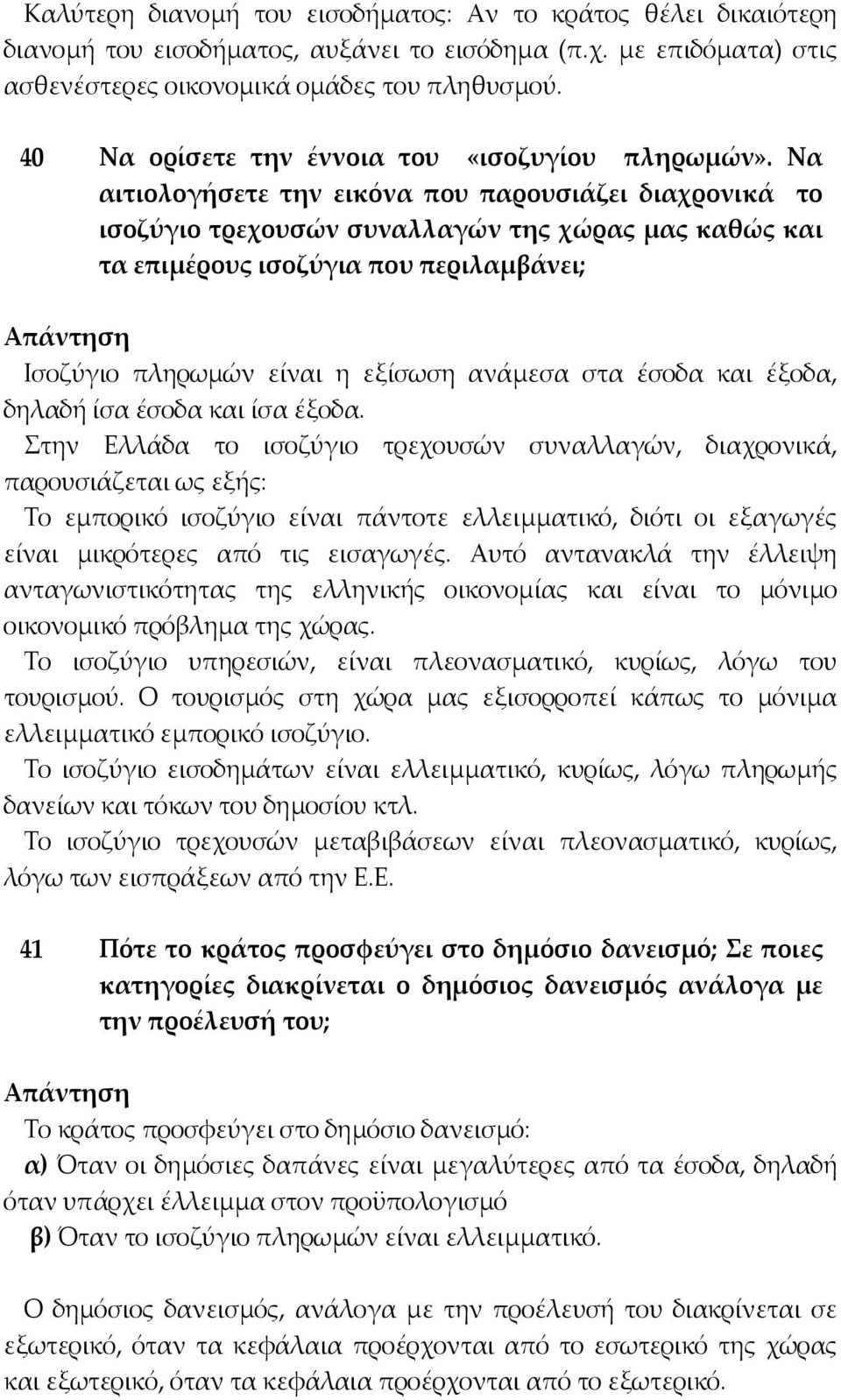 Καλύτερη διανομή του εισοδήματος: Αν το κράτος θέλει δικαιότερη διανομή του εισοδήματος, αυξάνει το εισόδημα (π.χ. με επιδόματα) στις ασθενέστερες οικονομικά ομάδες του πληθυσμού.

40 Να ορίσετε την έννοια του «ισοζυγίου πληρωμών». Να αιτιολογήσετε την εικόνα που παρουσιάζει διαχρονικά το ισοζύγιο τρεχουσών συναλλαγών της χώρας μας καθώς και τα επιμέρους ισοζύγια που περιλαμβάνει;

Απάντηση
Ισοζύγιο πληρωμών είναι η εξίσωση ανάμεσα στα έσοδα και έξοδα, δηλαδή ίσα έσοδα και ίσα έξοδα.
Στην Ελλάδα το ισοζύγιο τρεχουσών συναλλαγών, διαχρονικά, παρουσιάζεται ως εξής:
Το εμπορικό ισοζύγιο είναι πάντοτε ελλειμματικό, διότι οι εξαγωγές είναι μικρότερες από τις εισαγωγές. Αυτό αντανακλά την έλλειψη ανταγωνιστικότητας της ελληνικής οικονομίας και είναι το μόνιμο οικονομικό πρόβλημα της χώρας.
Το ισοζύγιο υπηρεσιών, είναι πλεονασματικό, κυρίως, λόγω του τουρισμού. Ο τουρισμός στη χώρα μας εξισορροπεί κάπως το μόνιμα ελλειμματικό εμπορικό ισοζύγιο.
Το ισοζύγιο εισοδημάτων είναι ελλειμματικό, κυρίως, λόγω πληρωμής δανείων και τόκων του δημοσίου κτλ.
Το ισοζύγιο τρεχουσών μεταβιβάσεων είναι πλεονασματικό, κυρίως, λόγω των εισπράξεων από την Ε.Ε.

41 Πότε το κράτος προσφεύγει στο δημόσιο δανεισμό; Σε ποιες κατηγορίες διακρίνεται ο δημόσιος δανεισμός ανάλογα με την προέλευσή του;

Απάντηση
Το κράτος προσφεύγει στο δημόσιο δανεισμό:
α) Όταν οι δημόσιες δαπάνες είναι μεγαλύτερες από τα έσοδα, δηλαδή όταν υπάρχει έλλειμμα στον προϋπολογισμό
β) Όταν το ισοζύγιο πληρωμών είναι ελλειμματικό.

Ο δημόσιος δανεισμός, ανάλογα με την προέλευσή του διακρίνεται σε εξωτερικό, όταν τα κεφάλαια προέρχονται από το εσωτερικό της χώρας και εξωτερικό, όταν τα κεφάλαια προέρχονται από το εξωτερικό.